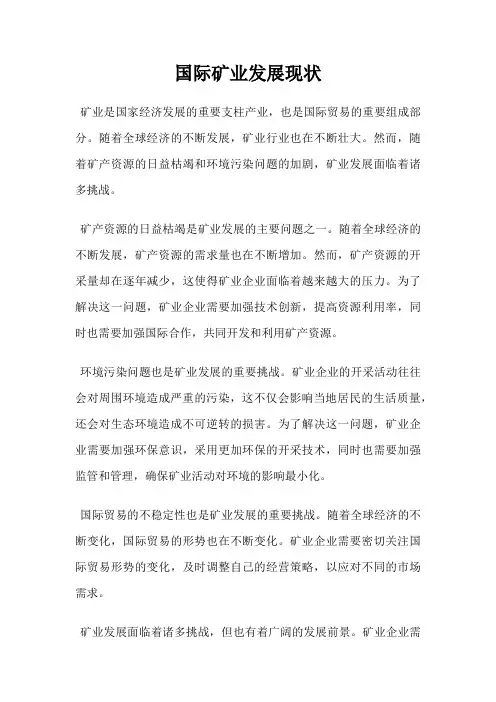 国际矿业发展现状

矿业是国家经济发展的重要支柱产业，也是国际贸易的重要组成部分。随着全球经济的不断发展，矿业行业也在不断壮大。然而，随着矿产资源的日益枯竭和环境污染问题的加剧，矿业发展面临着诸多挑战。

矿产资源的日益枯竭是矿业发展的主要问题之一。随着全球经济的不断发展，矿产资源的需求量也在不断增加。然而，矿产资源的开采量却在逐年减少，这使得矿业企业面临着越来越大的压力。为了解决这一问题，矿业企业需要加强技术创新，提高资源利用率，同时也需要加强国际合作，共同开发和利用矿产资源。

环境污染问题也是矿业发展的重要挑战。矿业企业的开采活动往往会对周围环境造成严重的污染，这不仅会影响当地居民的生活质量，还会对生态环境造成不可逆转的损害。为了解决这一问题，矿业企业需要加强环保意识，采用更加环保的开采技术，同时也需要加强监管和管理，确保矿业活动对环境的影响最小化。

国际贸易的不稳定性也是矿业发展的重要挑战。随着全球经济的不断变化，国际贸易的形势也在不断变化。矿业企业需要密切关注国际贸易形势的变化，及时调整自己的经营策略，以应对不同的市场需求。

矿业发展面临着诸多挑战，但也有着广阔的发展前景。矿业企业需